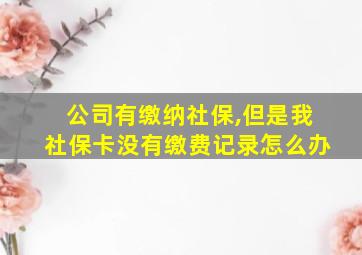 公司有缴纳社保,但是我社保卡没有缴费记录怎么办